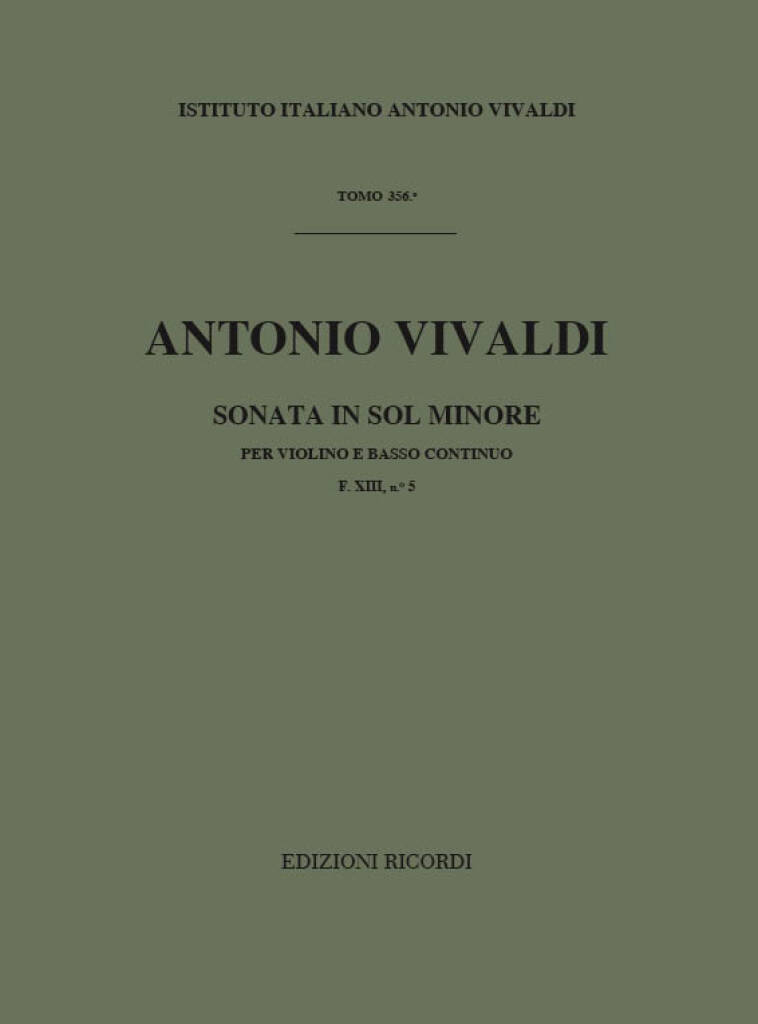 ISTITUTO ITALIANO ANTONIO VIVALDI

TOMO 356.°

ANTONIO VIVALDI

SONATA IN SOL MINORE

PER VIOLINO E BASSO CONTINUO

F. XIII, n.° 5

EDIZIONI RICORDI